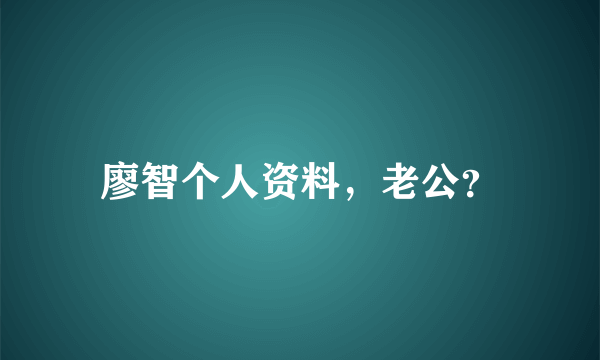 廖智个人资料，老公?